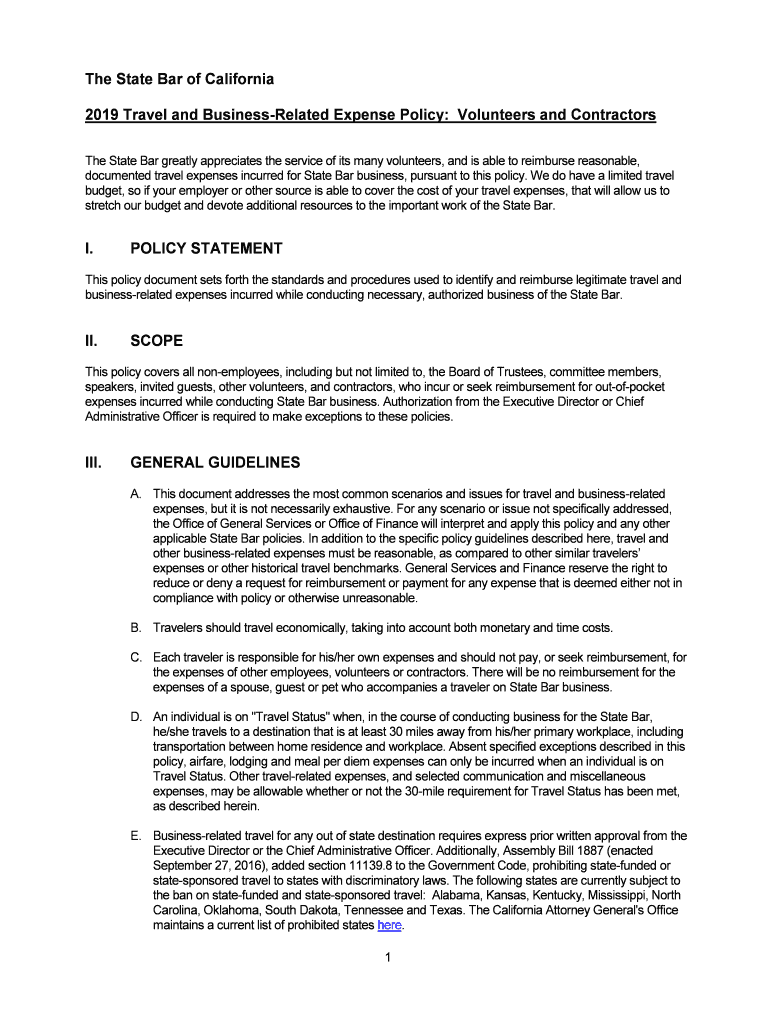 The State Bar of California

2019 Travel and Business-Related Expense Policy: Volunteers and Contractors

The State Bar greatly appreciates the service of its many volunteers, and is able to reimburse reasonable, documented travel expenses incurred for State Bar business, pursuant to this policy. We do have a limited travel budget, so if your employer or other source is able to cover the cost of your travel expenses, that will allow us to stretch our budget and devote additional resources to the important work of the State Bar.

I. POLICY STATEMENT

This policy document sets forth the standards and procedures used to identify and reimburse legitimate travel and business-related expenses incurred while conducting necessary, authorized business of the State Bar.

II. SCOPE

This policy covers all non-employees, including but not limited to, the Board of Trustees, committee members, speakers, invited guests, other volunteers, and contractors, who incur or seek reimbursement for out-of-pocket expenses incurred while conducting State Bar business. Authorization from the Executive Director or Chief Administrative Officer is required to make exceptions to these policies.

III. GENERAL GUIDELINES

A. This document addresses the most common scenarios and issues for travel and business-related expenses, but it is not necessarily exhaustive. For any scenario or issue not specifically addressed, the Office of General Services or Office of Finance will interpret and apply this policy and any other applicable State Bar policies. In addition to the specific policy guidelines described here, travel and other business-related expenses must be reasonable, as compared to other similar travelers' expenses or other historical travel benchmarks. General Services and Finance reserve the right to reduce or deny a request for reimbursement or payment for any expense that is deemed either not in compliance with policy or otherwise unreasonable.

B. Travelers should travel economically, taking into account both monetary and time costs.

C. Each traveler is responsible for his/her own expenses and should not pay, or seek reimbursement, for the expenses of other employees, volunteers or contractors. There will be no reimbursement for the expenses of a spouse, guest or pet who accompanies a traveler on State Bar business.

D. An individual is on "Travel Status" when, in the course of conducting business for the State Bar, he/she travels to a destination that is at least 30 miles away from his/her primary workplace, including transportation between home residence and workplace. Absent specified exceptions described in this policy, airfare, lodging and meal per diem expenses can only be incurred when an individual is on Travel Status. Other travel-related expenses, and selected communication and miscellaneous expenses, may be allowable whether or not the 30-mile requirement for Travel Status has been met, as described herein.

E. Business-related travel for any out of state destination requires express prior written approval from the Executive Director or the Chief Administrative Officer. Additionally, Assembly Bill 1887 (enacted September 27, 2016), added section 11139.8 to the Government Code, prohibiting state-funded or state-sponsored travel to states with discriminatory laws. The following states are currently subject to the ban on state-funded and state-sponsored travel: Alabama, Kansas, Kentucky, Mississippi, North Carolina, Oklahoma, South Dakota, Tennessee and Texas. The California Attorney General's Office maintains a current list of prohibited states here.

1